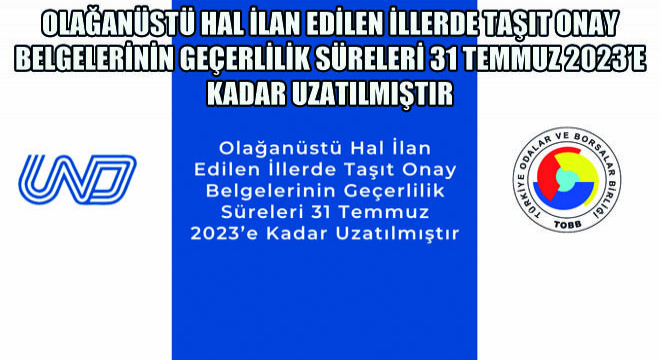 OLAĞANÜSTÜ HAL İLAN EDİLEN İLLERDE TAŞIT ONAY BELGELERİNİN GEÇERLİLİK SÜRELERİ 31 TEMMUZ 2023'E KADAR UZATILMIŞTIR

UND

Olağanüstü Hal İlan Edilen İllerde Taşıt Onay Belgelerinin Geçerlilik Süreleri 31 Temmuz 2023'e Kadar Uzatılmıştır

TÜRKİYE ODALAR VE BORSALAR BİRLİĞİ
TOBB